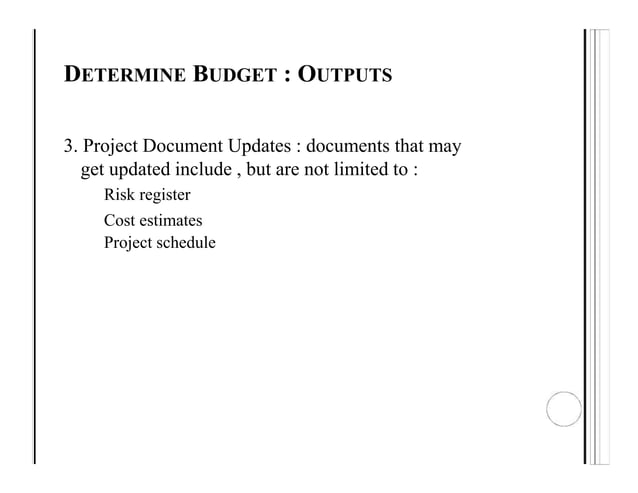 DETERMINE BUDGET : OUTPUTS

3. Project Document Updates : documents that may get updated include , but are not limited to :

Risk register

Cost estimates

Project schedule